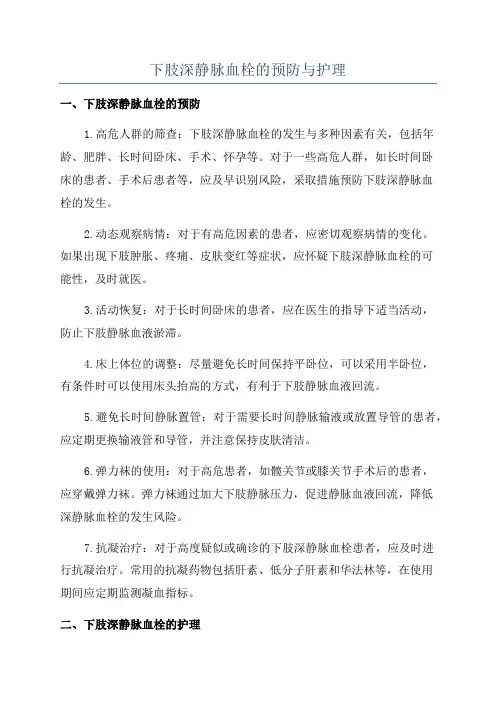 下肢深静脉血栓的预防与护理

一、下肢深静脉血栓的预防

1.高危人群的筛查：下肢深静脉血栓的发生与多种因素有关，包括年龄、肥胖、长时间卧床、手术、怀孕等。对于一些高危人群，如长时间卧床的患者、手术后患者等，应及早识别风险，采取措施预防下肢深静脉血栓的发生。

2.动态观察病情：对于有高危因素的患者，应密切观察病情的变化。如果出现下肢肿胀、疼痛、皮肤变红等症状，应怀疑下肢深静脉血栓的可能性，及时就医。

3.活动恢复：对于长时间卧床的患者，应在医生的指导下适当活动，防止下肢静脉血液淤滞。

4.床上体位的调整：尽量避免长时间保持平卧位，可以采用半卧位，有条件时可以使用床头抬高的方式，有利于下肢静脉血液回流。

5.避免长时间静脉置管：对于需要长时间静脉输液或放置导管的患者，应定期更换输液管和导管，并注意保持皮肤清洁。

6.弹力袜的使用：对于高危患者，如髋关节或膝关节手术后的患者，应穿戴弹力袜。弹力袜通过加大下肢静脉压力，促进静脉血液回流，降低深静脉血栓的发生风险。

7.抗凝治疗：对于高度疑似或确诊的下肢深静脉血栓患者，应及时进行抗凝治疗。常用的抗凝药物包括肝素、低分子肝素和华法林等，在使用期间应定期监测凝血指标。

二、下肢深静脉血栓的护理